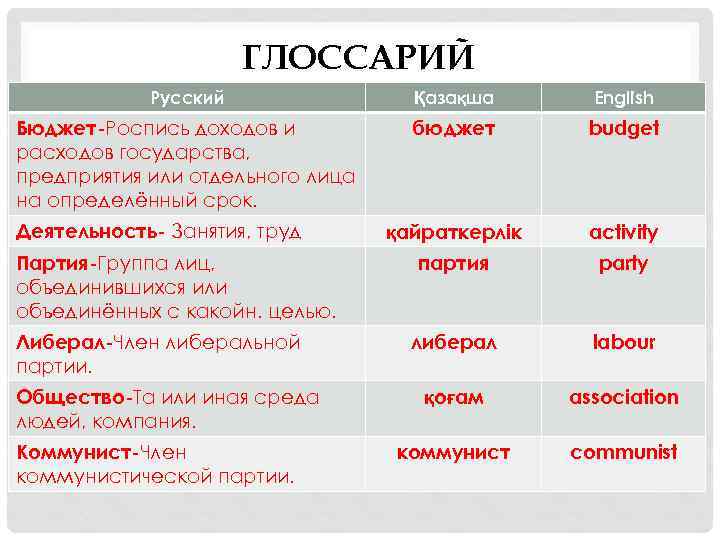 ГЛОССАРИЙ

| Русский | Қазақша | English |
|---|---|---|
| Бюджет-Роспись доходов и расходов государства, предприятия или отдельного лица на определённый срок. | бюджет | budget |
| Деятельность- Занятия, труд | қайраткерлік | activity |
| Партия-Группа лиц, объединившихся или объединённых с какойн. целью. | партия | party |
| Либерал-Член либеральной партии. | либерал | labour |
| Общество-Та или иная среда людей, компания. | қоғам | association |
| Коммунист-Член коммунистической партии. | коммунист | communist |